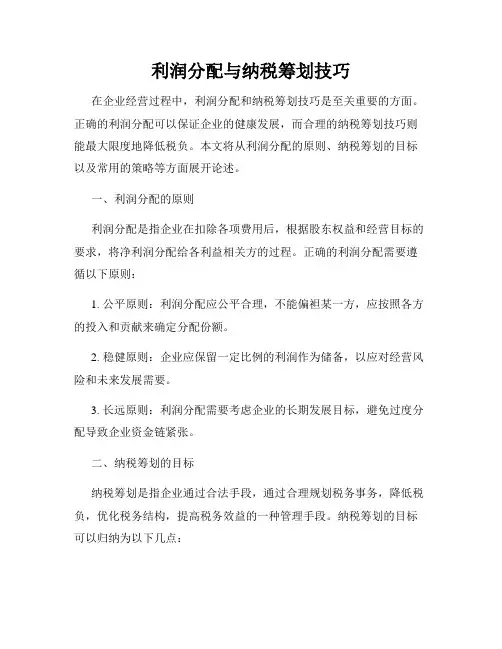 利润分配与纳税筹划技巧

在企业经营过程中，利润分配和纳税筹划技巧是至关重要的方面。正确的利润分配可以保证企业的健康发展，而合理的纳税筹划技巧则能最大限度地降低税负。本文将从利润分配的原则、纳税筹划的目标以及常用的策略等方面展开论述。

一、利润分配的原则

利润分配是指企业在扣除各项费用后，根据股东权益和经营目标的要求，将净利润分配给各利益相关方的过程。正确的利润分配需要遵循以下原则：

1. 公平原则：利润分配应公平合理，不能偏袒某一方，应按照各方的投入和贡献来确定分配份额。

2. 稳健原则：企业应保留一定比例的利润作为储备，以应对经营风险和未来发展需要。

3. 长远原则：利润分配需要考虑企业的长期发展目标，避免过度分配导致企业资金链紧张。

二、纳税筹划的目标

纳税筹划是指企业通过合法手段，通过合理规划税务事务，降低税负，优化税务结构，提高税务效益的一种管理手段。纳税筹划的目标可以归纳为以下几点：